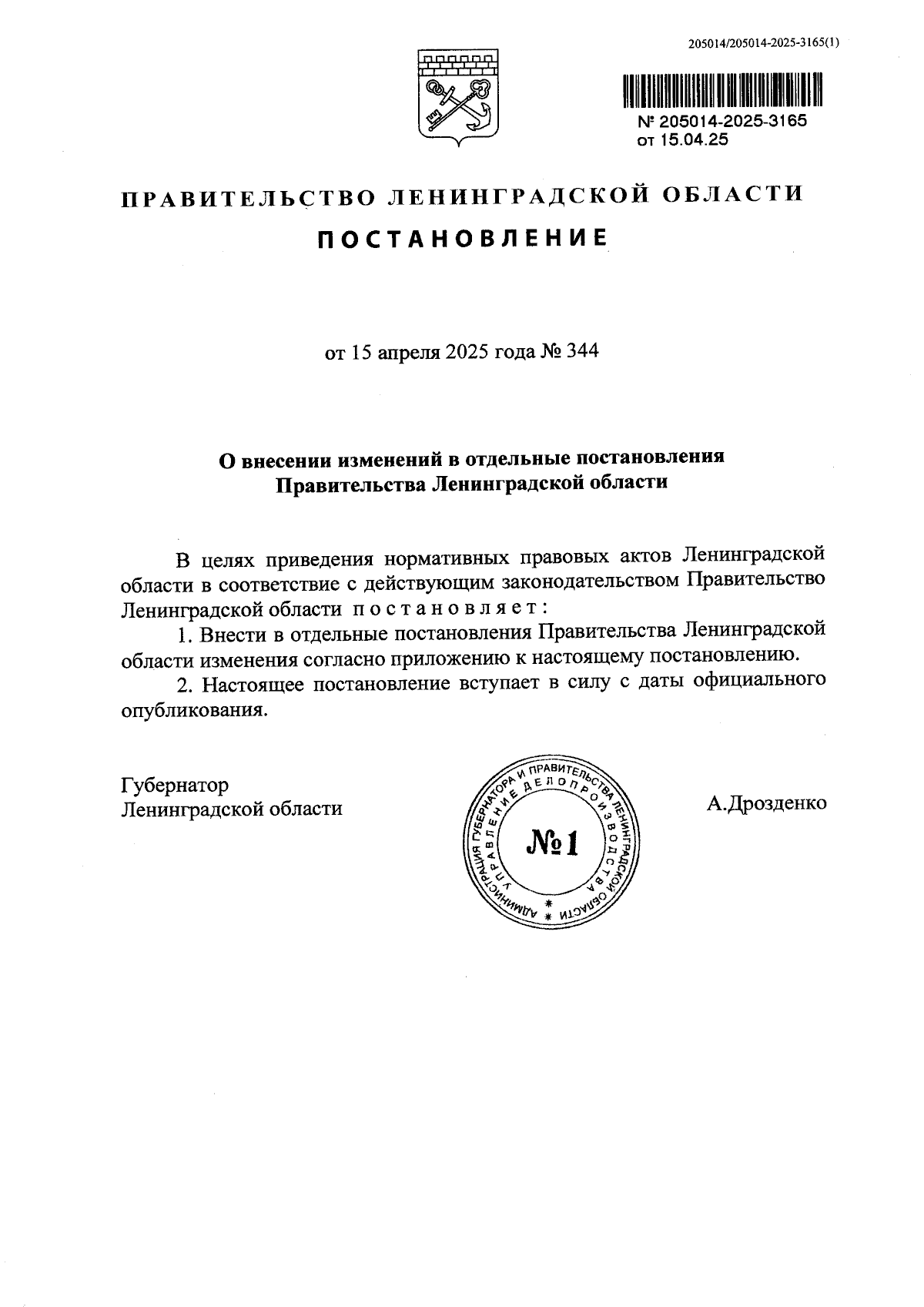 205014/205014-2025-3165(1)

№ 205014-2025-3165
от 15.04.25

ПРАВИТЕЛЬСТВО ЛЕНИНГРАДСКОЙ ОБЛАСТИ

ПОСТАНОВЛЕНИЕ

от 15 апреля 2025 года № 344

О внесении изменений в отдельные постановления Правительства Ленинградской области

В целях приведения нормативных правовых актов Ленинградской области в соответствие с действующим законодательством Правительство Ленинградской области постановляет:

1. Внести в отдельные постановления Правительства Ленинградской области изменения согласно приложению к настоящему постановлению.

2. Настоящее постановление вступает в силу с даты официального опубликования.

Губернатор
Ленинградской области

АДМИНИСТРАЦИЯ ГУБЕРНАТОРА И ПРАВИТЕЛЬСТВА ЛЕНИНГРАДСКОЙ ОБЛАСТИ
УПРАВЛЕНИЕ ДЕЛОПРОИЗВОДСТВА
№1

А.Дрозденко